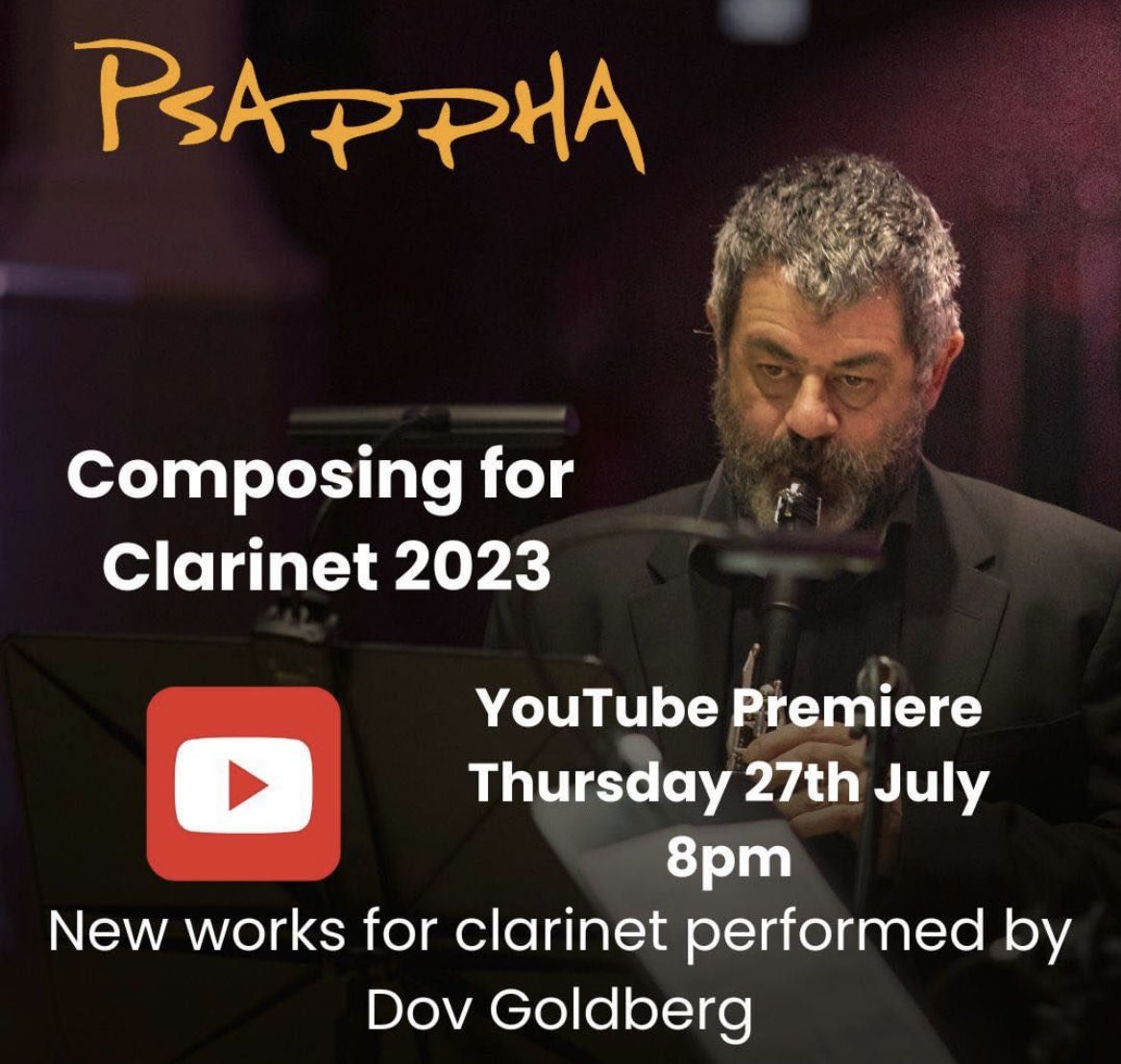 PSAPPHA

Composing for Clarinet 2023

YouTube Premiere
Thursday 27th July
8pm

New works for clarinet performed by Dov Goldberg